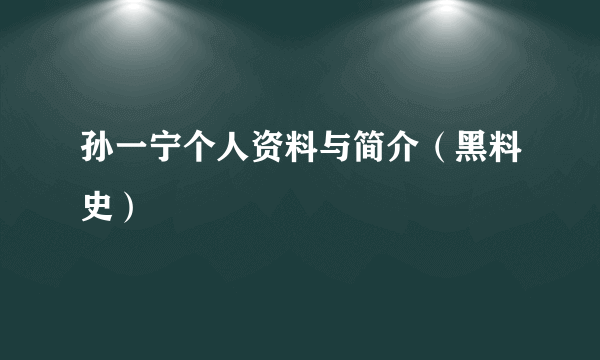 孙一宁个人资料与简介（黑料史）